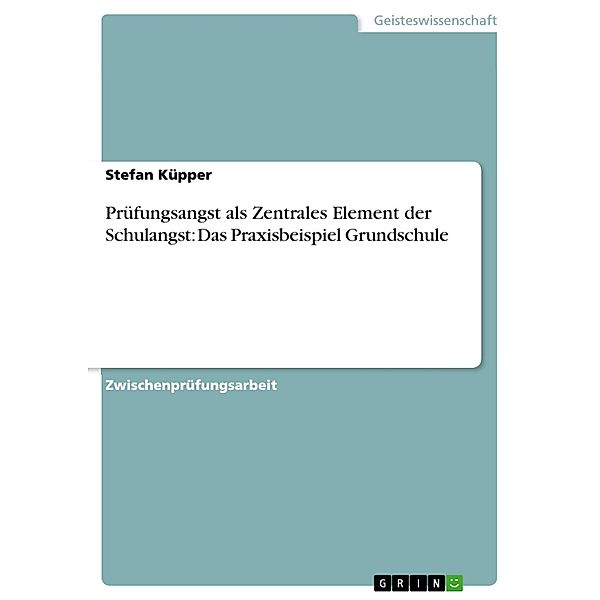 Geisteswissenschaft

Stefan Küpper

Prüfungsangst als Zentrales Element der Schulangst: Das Praxisbeispiel Grundschule

Zwischenprüfungsarbeit

GRIN